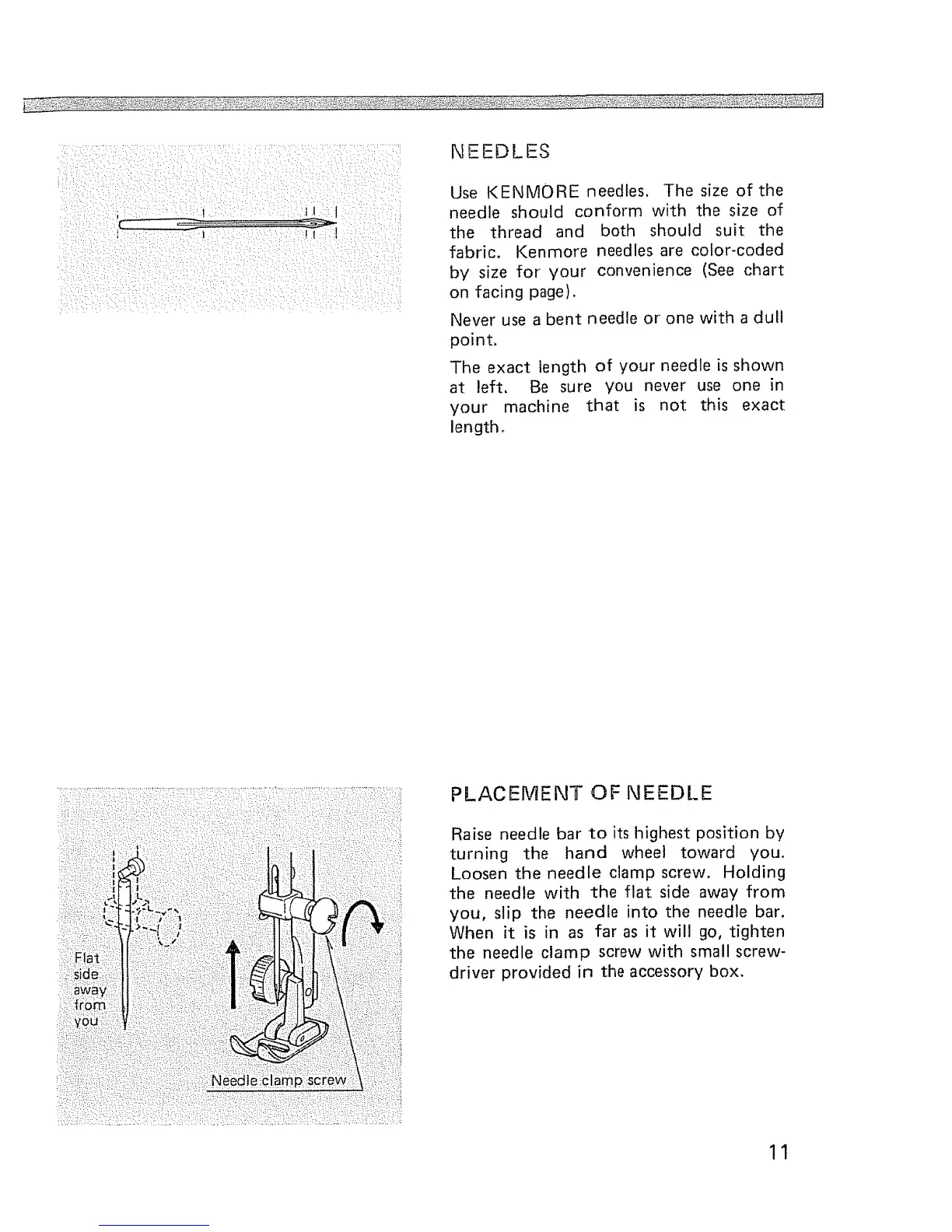 NEEDLES

Use KENMORE needles. The size of the needle should conform with the size of the thread and both should suit the fabric. Kenmore needles are color-coded by size for your convenience (See chart on facing page).

Never use a bent needle or one with a dull point.

The exact length of your needle is shown at left. Be sure you never use one in your machine that is not this exact length.

Flat side away from you

Needle clamp screw

PLACEMENT OF NEEDLE

Raise needle bar to its highest position by turning the hand wheel toward you. Loosen the needle clamp screw. Holding the needle with the flat side away from you, slip the needle into the needle bar. When it is in as far as it will go, tighten the needle clamp screw with small screwdriver provided in the accessory box.

11